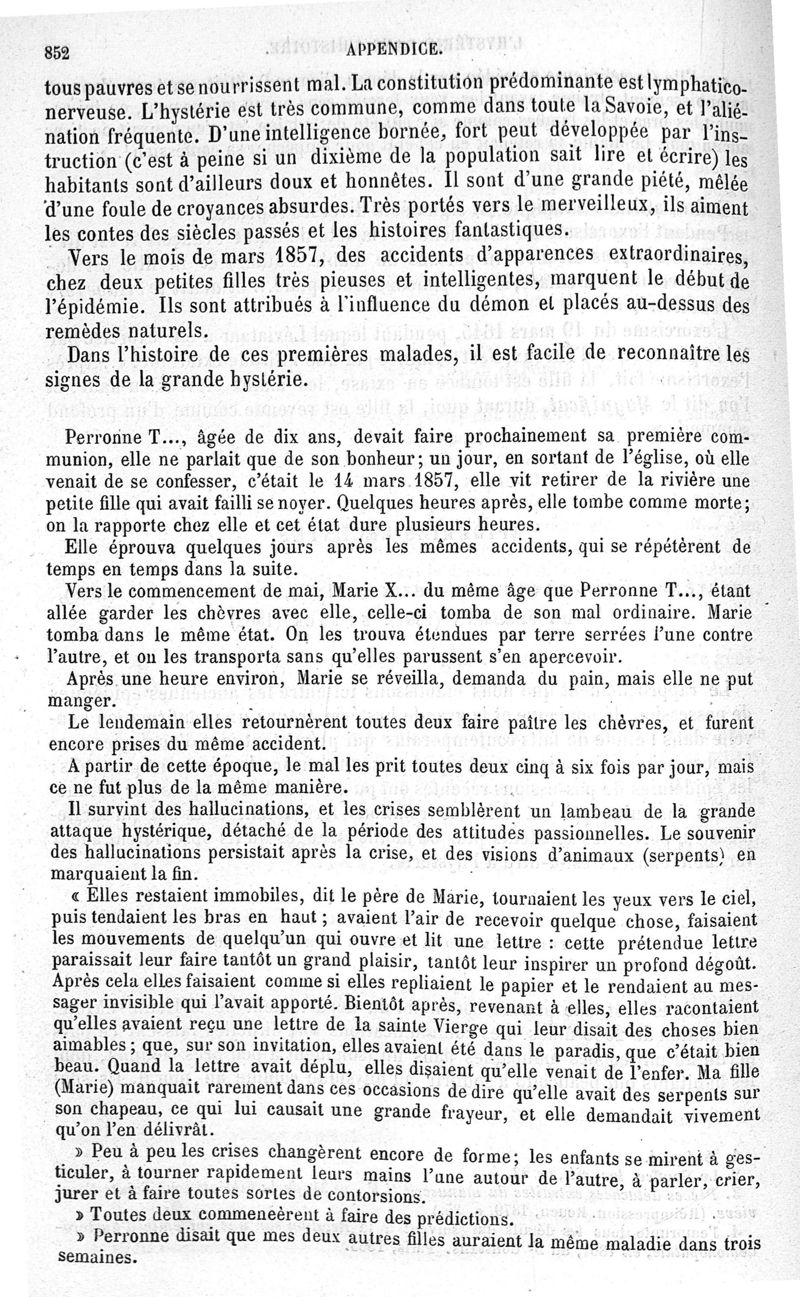 852 APPENDICE.

tous pauvres et se nourrissent mal. La constitution prédominante est lymphatico-nerveuse. L'hystérie est très commune, comme dans toute la Savoie, et l'aliénation fréquente. D'une intelligence bornée, fort peut développée par l'instruction (c'est à peine si un dixième de la population sait lire et écrire) les habitants sont d'ailleurs doux et honnêtes. Il sont d'une grande piété, mêlée d'une foule de croyances absurdes. Très portés vers le merveilleux, ils aiment les contes des siècles passés et les histoires fantastiques.

Vers le mois de mars 1857, des accidents d'apparences extraordinaires, chez deux petites filles très pieuses et intelligentes, marquent le début de l'épidémie. Ils sont attribués à l'influence du démon et placés au-dessus des remèdes naturels.

Dans l'histoire de ces premières malades, il est facile de reconnaître les signes de la grande hystérie.

Perronne T..., âgée de dix ans, devait faire prochainement sa première communion, elle ne parlait que de son bonheur; un jour, en sortant de l'église, où elle venait de se confesser, c'était le 14 mars 1857, elle vit retirer de la rivière une petite fille qui avait failli se noyer. Quelques heures après, elle tombe comme morte; on la rapporte chez elle et cet état dure plusieurs heures.

Elle éprouva quelques jours après les mêmes accidents, qui se répétèrent de temps en temps dans la suite.

Vers le commencement de mai, Marie X... du même âge que Perronne T..., étant allée garder les chèvres avec elle, celle-ci tomba de son mal ordinaire. Marie tomba dans le même état. On les trouva étendues par terre serrées l'une contre l'autre, et on les transporta sans qu'elles parussent s'en apercevoir.

Après une heure environ, Marie se réveilla, demanda du pain, mais elle ne put manger.

Le lendemain elles retournèrent toutes deux faire paître les chèvres, et furent encore prises du même accident.

A partir de cette époque, le mal les prit toutes deux cinq à six fois par jour, mais ce ne fut plus de la même manière.

Il survint des hallucinations, et les crises semblèrent un lambeau de la grande attaque hystérique, détaché de la période des attitudes passionnelles. Le souvenir des hallucinations persistait après la crise, et des visions d'animaux (serpents) en marquaient la fin.

« Elles restaient immobiles, dit le père de Marie, tournaient les yeux vers le ciel, puis tendaient les bras en haut; avaient l'air de recevoir quelque chose, faisaient les mouvements de quelqu'un qui ouvre et lit une lettre : cette prétendue lettre paraissait leur faire tantôt un grand plaisir, tantôt leur inspirer un profond dégoût. Après cela elles faisaient comme si elles repliaient le papier et le rendaient au messager invisible qui l'avait apporté. Bientôt après, revenant à elles, elles racontaient qu'elles avaient reçu une lettre de la sainte Vierge qui leur disait des choses bien aimables; que, sur son invitation, elles avaient été dans le paradis, que c'était bien beau. Quand la lettre avait déplu, elles disaient qu'elle venait de l'enfer. Ma fille (Marie) manquait rarement dans ces occasions de dire qu'elle avait des serpents sur son chapeau, ce qui lui causait une grande frayeur, et elle demandait vivement qu'on l'en délivrât.

» Peu à peu les crises changèrent encore de forme; les enfants se mirent à gesticuler, à tourner rapidement leurs mains l'une autour de l'autre, à parler, crier, jurer et à faire toutes sortes de contorsions.

» Toutes deux commencèrent à faire des prédictions.

» Perronne disait que mes deux autres filles auraient la même maladie dans trois semaines.